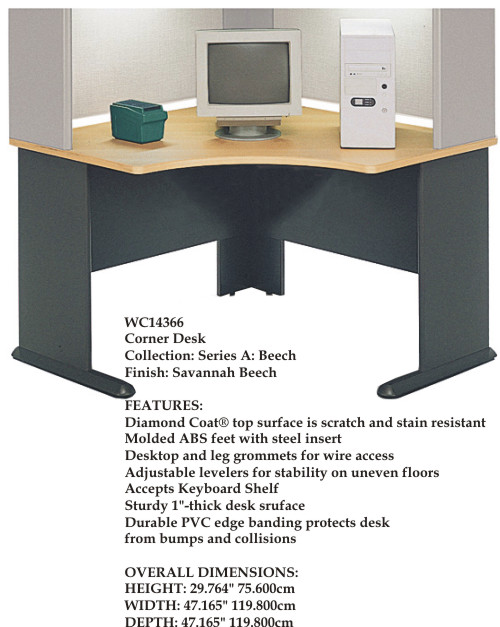 WC14366
Corner Desk
Collection: Series A: Beech
Finish: Savannah Beech

FEATURES:
Diamond Coat® top surface is scratch and stain resistant
Molded ABS feet with steel insert
Desktop and leg grommets for wire access
Adjustable levelers for stability on uneven floors
Accepts Keyboard Shelf
Sturdy 1"-thick desk sruface
Durable PVC edge banding protects desk
from bumps and collisions

OVERALL DIMENSIONS:
HEIGHT: 29.764" 75.600cm
WIDTH: 47.165" 119.800cm
DEPTH: 47.165" 119.800cm